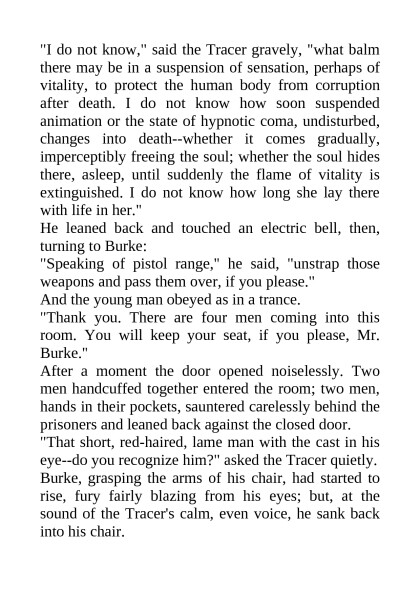 "I do not know," said the Tracer gravely, "what balm there may be in a suspension of sensation, perhaps of vitality, to protect the human body from corruption after death. I do not know how soon suspended animation or the state of hypnotic coma, undisturbed, changes into death--whether it comes gradually, imperceptibly freeing the soul; whether the soul hides there, asleep, until suddenly the flame of vitality is extinguished. I do not know how long she lay there with life in her."

He leaned back and touched an electric bell, then, turning to Burke:

"Speaking of pistol range," he said, "unstrap those weapons and pass them over, if you please."

And the young man obeyed as in a trance.

"Thank you. There are four men coming into this room. You will keep your seat, if you please, Mr. Burke."

After a moment the door opened noiselessly. Two men handcuffed together entered the room; two men, hands in their pockets, sauntered carelessly behind the prisoners and leaned back against the closed door.

"That short, red-haired, lame man with the cast in his eye--do you recognize him?" asked the Tracer quietly.

Burke, grasping the arms of his chair, had started to rise, fury fairly blazing from his eyes; but, at the sound of the Tracer's calm, even voice, he sank back into his chair.